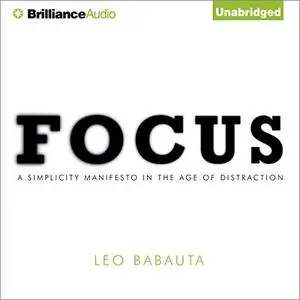 BrillianceAudio

Unabridged

FOCUS

A SIMPLICITY MANIFESTO IN THE AGE OF DISTRACTION

LEO BABAUTA